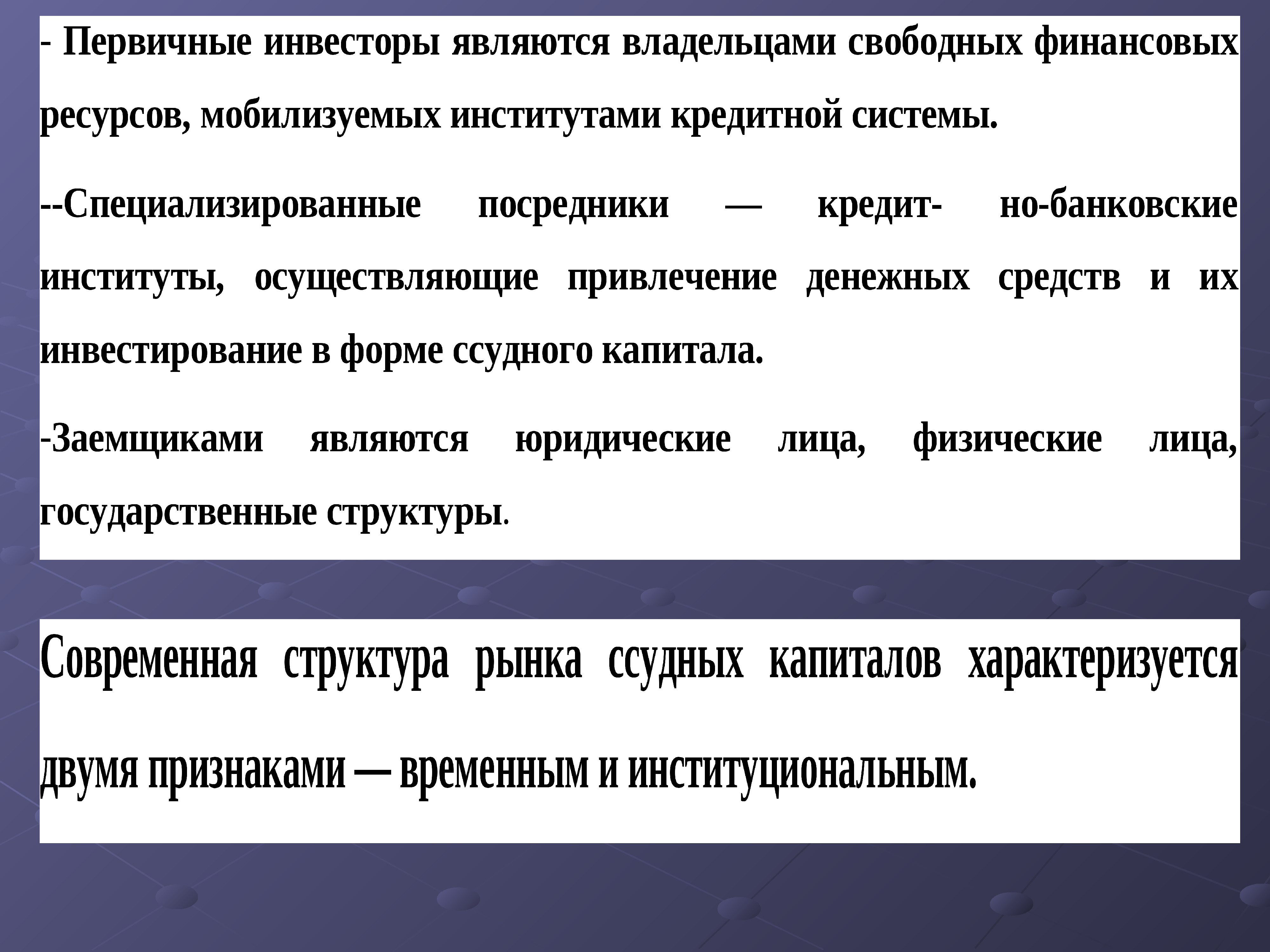 - Первичные инвесторы являются владельцами свободных финансовых ресурсов, мобилизуемых институтами кредитной системы.

--Специализированные посредники — кредит- но-банковские институты, осуществляющие привлечение денежных средств и их инвестирование в форме ссудного капитала.

-Заемщиками являются юридические лица, физические лица, государственные структуры.

Современная структура рынка ссудных капиталов характеризуется двумя признаками — временным и институциональным.